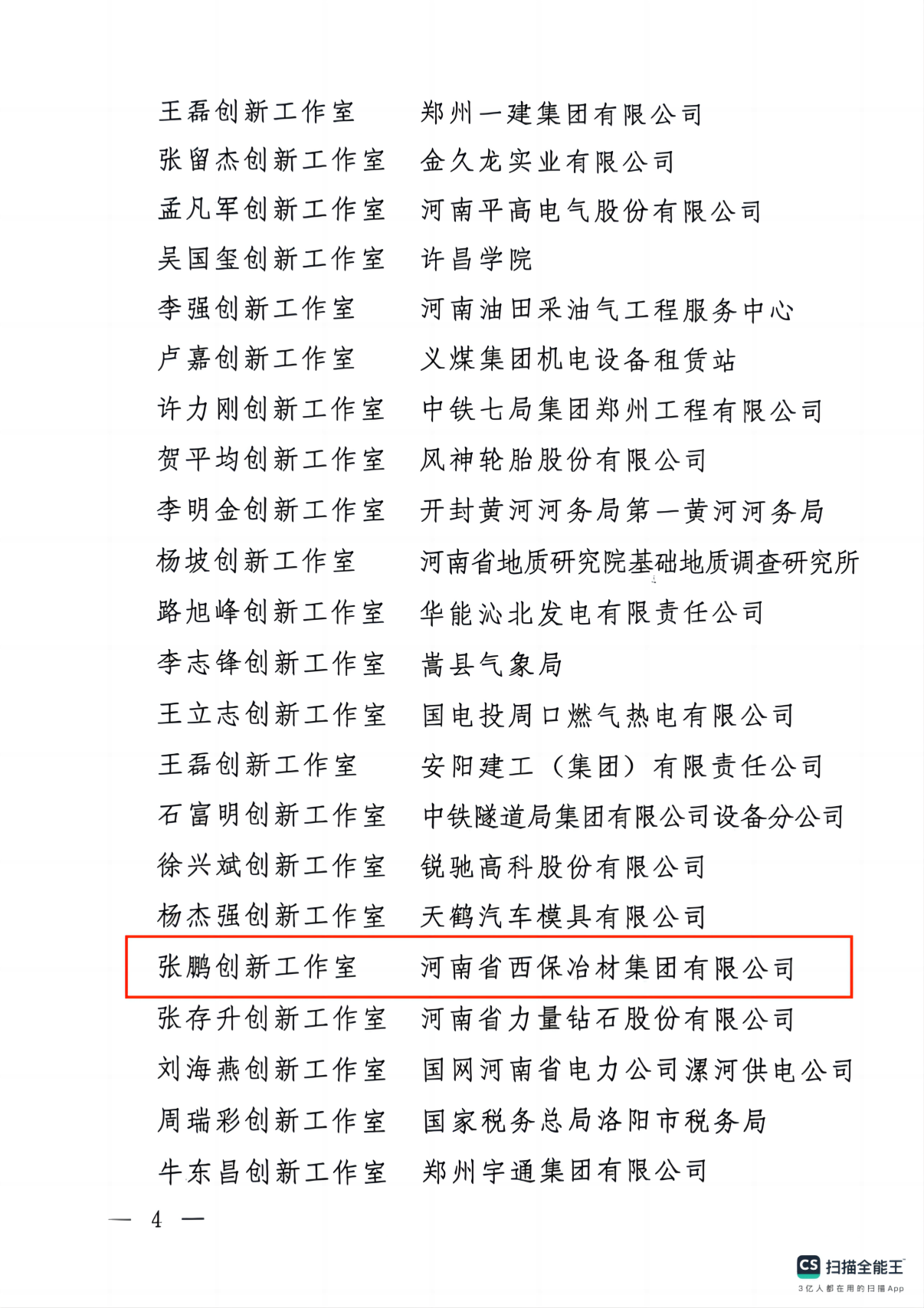 王磊创新工作室　郑州一建集团有限公司
张留杰创新工作室　金久龙实业有限公司
孟凡军创新工作室　河南平高电气股份有限公司
吴国玺创新工作室　许昌学院
李强创新工作室　河南油田采油气工程服务中心
卢嘉创新工作室　义煤集团机电设备租赁站
许力刚创新工作室　中铁七局集团郑州工程有限公司
贺平均创新工作室　风神轮胎股份有限公司
李明金创新工作室　开封黄河河务局第一黄河河务局
杨坡创新工作室　河南省地质研究院基础地质调查研究所
路旭峰创新工作室　华能沁北发电有限责任公司
李志锋创新工作室　嵩县气象局
王立志创新工作室　国电投周口燃气热电有限公司
王磊创新工作室　安阳建工（集团）有限责任公司
石富明创新工作室　中铁隧道局集团有限公司设备分公司
徐兴斌创新工作室　锐驰高科股份有限公司
杨杰强创新工作室　天鹤汽车模具有限公司
张鹏创新工作室　河南省西保冶材集团有限公司
张存升创新工作室　河南省力量钻石股份有限公司
刘海燕创新工作室　国网河南省电力公司漯河供电公司
周瑞彩创新工作室　国家税务总局洛阳市税务局
牛东昌创新工作室　郑州宇通集团有限公司

— 4 —

CS 扫描全能王
3亿人都在用的扫描App